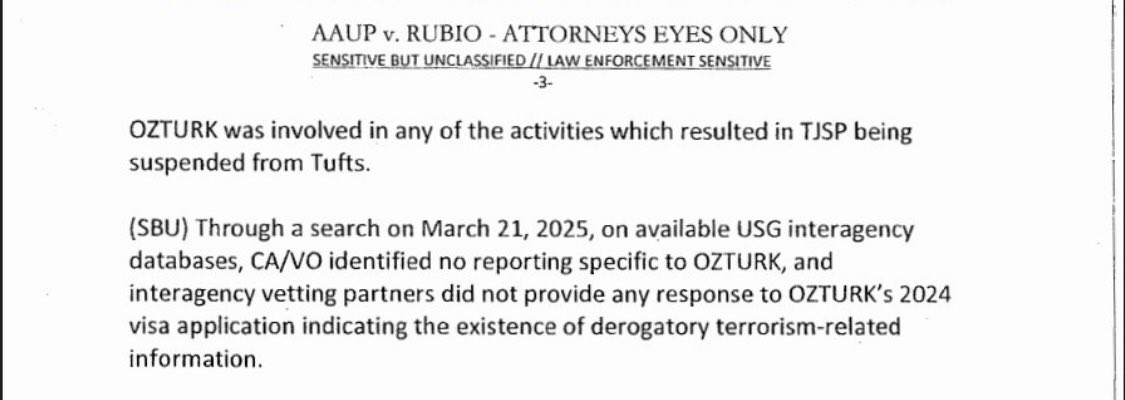 AAUP v. RUBIO - ATTORNEYS EYES ONLY
SENSITIVE BUT UNCLASSIFIED // LAW ENFORCEMENT SENSITIVE
-3-

OZTURK was involved in any of the activities which resulted in TJSP being suspended from Tufts.

(SBU) Through a search on March 21, 2025, on available USG interagency databases, CA/VO identified no reporting specific to OZTURK, and interagency vetting partners did not provide any response to OZTURK's 2024 visa application indicating the existence of derogatory terrorism-related information.